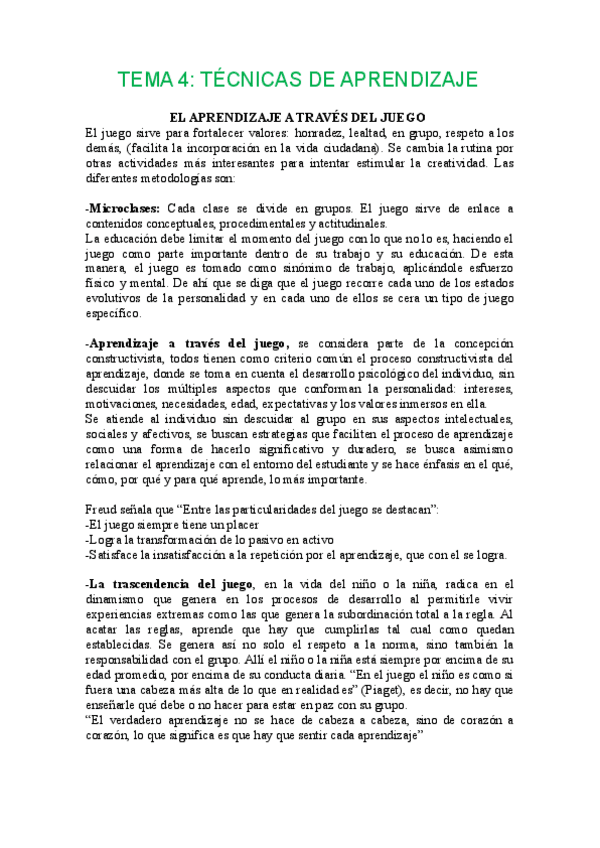 TEMA 4: TÉCNICAS DE APRENDIZAJE

EL APRENDIZAJE A TRAVÉS DEL JUEGO

El juego sirve para fortalecer valores: honradez, lealtad, en grupo, respeto a los demás, (facilita la incorporación en la vida ciudadana). Se cambia la rutina por otras actividades más interesantes para intentar estimular la creatividad. Las diferentes metodologías son:

-Microclases: Cada clase se divide en grupos. El juego sirve de enlace a contenidos conceptuales, procedimentales y actitudinales.
La educación debe limitar el momento del juego con lo que no lo es, haciendo el juego como parte importante dentro de su trabajo y su educación. De esta manera, el juego es tomado como sinónimo de trabajo, aplicándole esfuerzo físico y mental. De ahí que se diga que el juego recorre cada uno de los estados evolutivos de la personalidad y en cada uno de ellos se cera un tipo de juego específico.

-Aprendizaje a través del juego, se considera parte de la concepción constructivista, todos tienen como criterio común el proceso constructivista del aprendizaje, donde se toma en cuenta el desarrollo psicológico del individuo, sin descuidar los múltiples aspectos que conforman la personalidad: intereses, motivaciones, necesidades, edad, expectativas y los valores inmersos en ella.
Se atiende al individuo sin descuidar al grupo en sus aspectos intelectuales, sociales y afectivos, se buscan estrategias que faciliten el proceso de aprendizaje como una forma de hacerlo significativo y duradero, se busca asimismo relacionar el aprendizaje con el entorno del estudiante y se hace énfasis en el qué, cómo, por qué y para qué aprende, lo más importante.

Freud señala que "Entre las particularidades del juego se destacan":
-El juego siempre tiene un placer
-Logra la transformación de lo pasivo en activo
-Satisface la insatisfacción a la repetición por el aprendizaje, que con el se logra.

-La trascendencia del juego, en la vida del niño o la niña, radica en el dinamismo que genera en los procesos de desarrollo al permitirle vivir experiencias extremas como las que genera la subordinación total a la regla. Al acatar las reglas, aprende que hay que cumplirlas tal cual como quedan establecidas. Se genera así no solo el respeto a la norma, sino también la responsabilidad con el grupo. Allí el niño o la niña está siempre por encima de su edad promedio, por encima de su conducta diaria. "En el juego el niño es como si fuera una cabeza más alta de lo que en realidad es" (Piaget), es decir, no hay que enseñarle qué debe o no hacer para estar en paz con su grupo.
"El verdadero aprendizaje no se hace de cabeza a cabeza, sino de corazón a corazón, lo que significa es que hay que sentir cada aprendizaje"